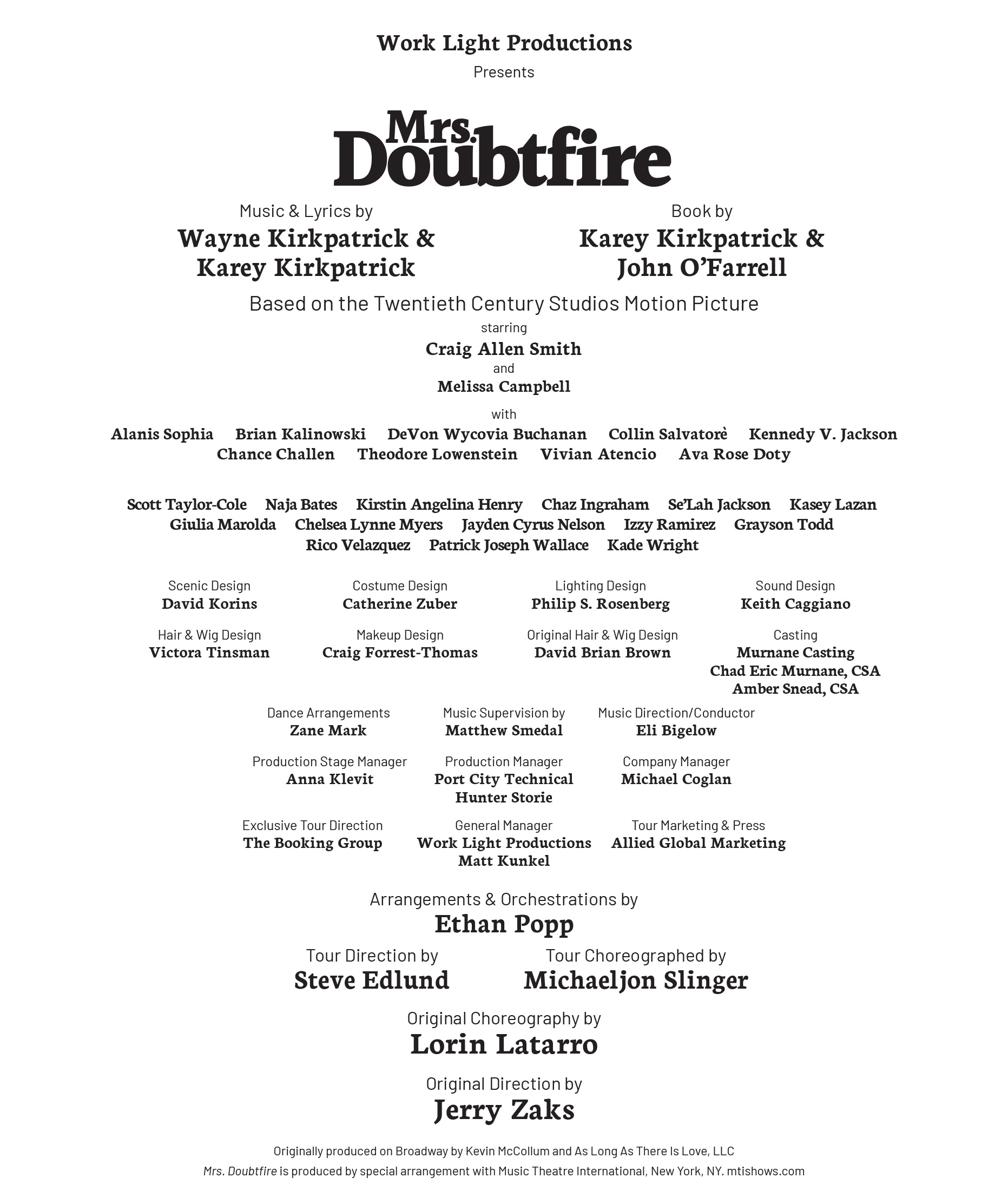 Work Light Productions

Presents

Mrs. Doubtfire

Music & Lyrics by
Wayne Kirkpatrick & Karey Kirkpatrick

Book by
Karey Kirkpatrick & John O'Farrell

Based on the Twentieth Century Studios Motion Picture

starring
Craig Allen Smith
and
Melissa Campbell

with
Alanis Sophia Brian Kalinowski DeVon Wycovia Buchanan Collin Salvatorè Kennedy V. Jackson
Chance Challen Theodore Lowenstein Vivian Atencio Ava Rose Doty

Scott Taylor-Cole Naja Bates Kirstin Angelina Henry Chaz Ingraham Se'Lah Jackson Kasey Lazan
Giulia Marolda Chelsea Lynne Myers Jayden Cyrus Nelson Izzy Ramirez Grayson Todd
Rico Velazquez Patrick Joseph Wallace Kade Wright

Scenic Design
David Korins

Costume Design
Catherine Zuber

Lighting Design
Philip S. Rosenberg

Sound Design
Keith Caggiano

Hair & Wig Design
Victora Tinsman

Makeup Design
Craig Forrest-Thomas

Original Hair & Wig Design
David Brian Brown

Casting
Murnane Casting
Chad Eric Murnane, CSA
Amber Snead, CSA

Dance Arrangements
Zane Mark

Music Supervision by
Matthew Smedal

Music Direction/Conductor
Eli Bigelow

Production Stage Manager
Anna Klevit

Production Manager
Port City Technical
Hunter Storie

Company Manager
Michael Coglan

Exclusive Tour Direction
The Booking Group

General Manager
Work Light Productions
Matt Kunkel

Tour Marketing & Press
Allied Global Marketing

Arrangements & Orchestrations by
Ethan Popp

Tour Direction by
Steve Edlund

Tour Choreographed by
Michaeljon Slinger

Original Choreography by
Lorin Latarro

Original Direction by
Jerry Zaks

Originally produced on Broadway by Kevin McCollum and As Long As There Is Love, LLC
Mrs. Doubtfire is produced by special arrangement with Music Theatre International, New York, NY. mtishows.com